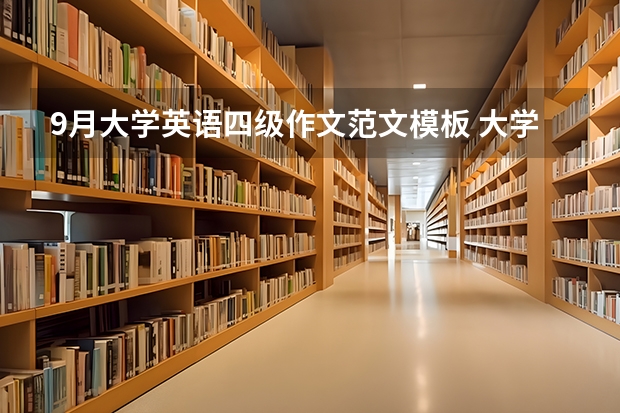 9月大学英语四级作文范文模板 大学